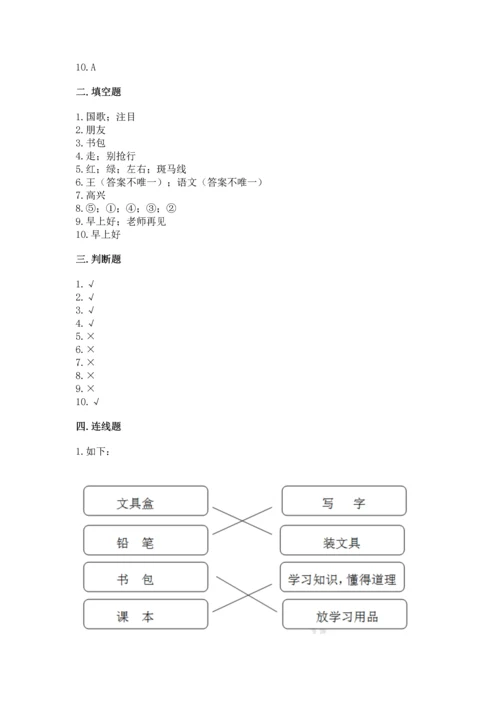 10. A

二. 填空题

1. 国歌；注目
2. 朋友
3. 书包
4. 走；别抢行
5. 红；绿；左右；斑马线
6. 王（答案不唯一）；语文（答案不唯一）
7. 高兴
8. ⑤；①；④；③；②
9. 早上好；老师再见
10. 早上好

三. 判断题

1. √
2. √
3. √
4. √
5. ×
6. ×
7. ×
8. ×
9. ×
10. √

四. 连线题

1. 如下：

文具盒
铅 笔
书 包
课 本

写 字
装文具
学习知识，懂得道理
放学习用品